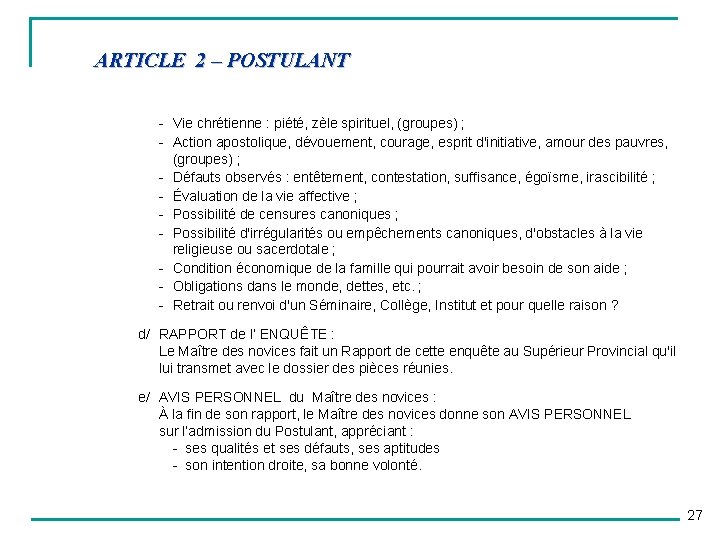 ARTICLE 2 – POSTULANT

- Vie chrétienne : piété, zèle spirituel, (groupes) ;
- Action apostolique, dévouement, courage, esprit d'initiative, amour des pauvres, (groupes) ;
- Défauts observés : entêtement, contestation, suffisance, égoïsme, irascibilité ;
- Évaluation de la vie affective ;
- Possibilité de censures canoniques ;
- Possibilité d'irrégularités ou empêchements canoniques, d'obstacles à la vie religieuse ou sacerdotale ;
- Condition économique de la famille qui pourrait avoir besoin de son aide ;
- Obligations dans le monde, dettes, etc. ;
- Retrait ou renvoi d'un Séminaire, Collège, Institut et pour quelle raison ?

d/ RAPPORT de l' ENQUÊTE :
Le Maître des novices fait un Rapport de cette enquête au Supérieur Provincial qu'il lui transmet avec le dossier des pièces réunies.

e/ AVIS PERSONNEL du Maître des novices :
À la fin de son rapport, le Maître des novices donne son AVIS PERSONNEL sur l'admission du Postulant, appréciant :
- ses qualités et ses défauts, ses aptitudes
- son intention droite, sa bonne volonté.

27